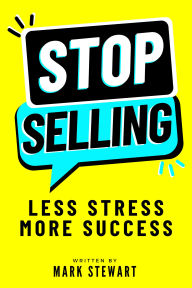 STOP
SELLING

LESS STRESS
MORE SUCCESS

WRITTEN BY
MARK STEWART